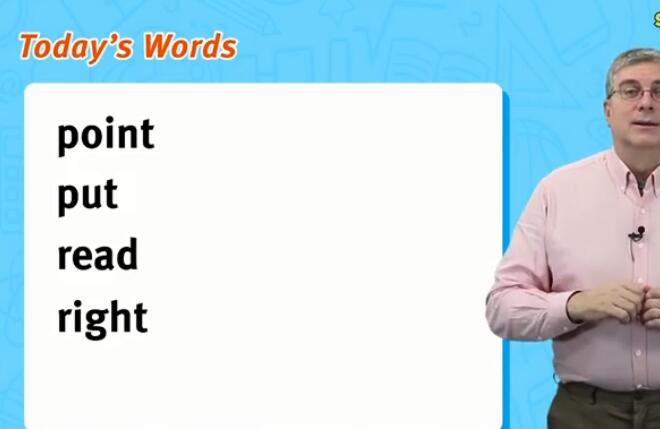 Today's Words

point
put
read
right